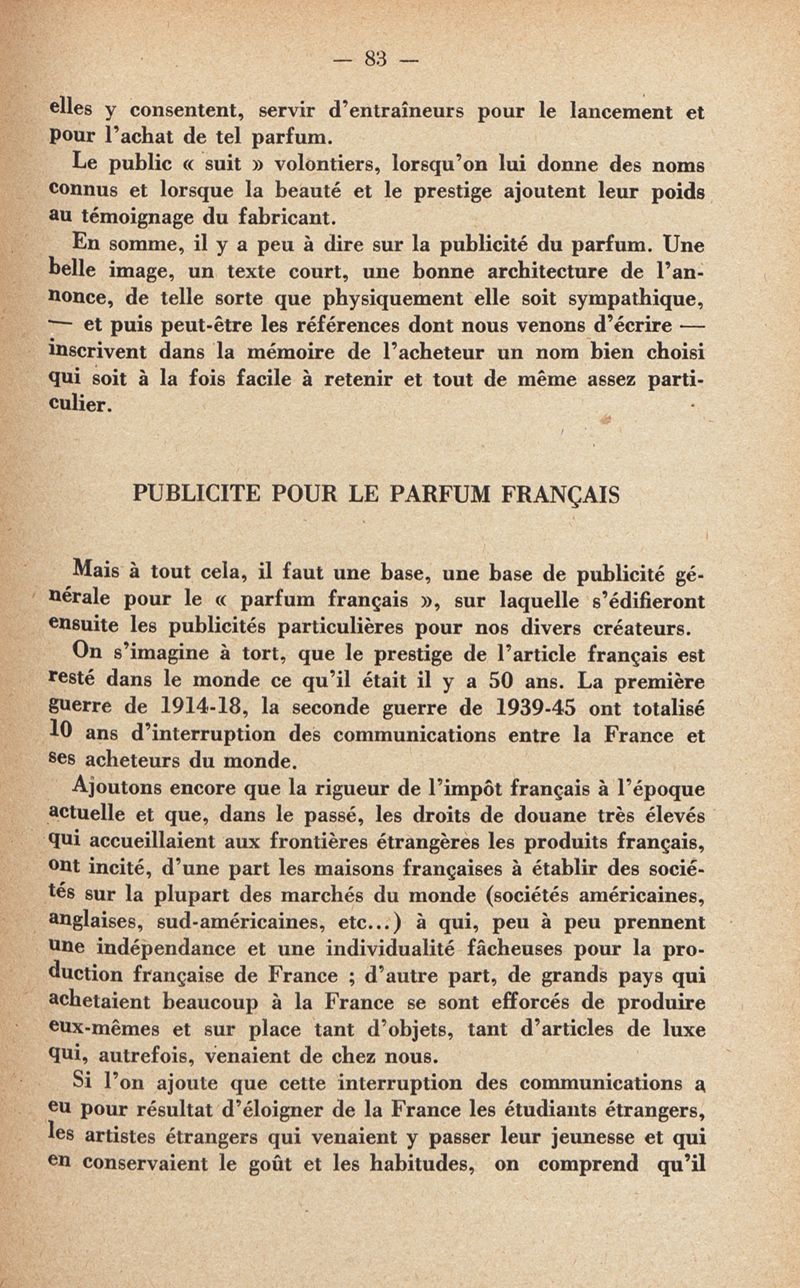 — 83 —

elles y consentent, servir d'entraîneurs pour le lancement et pour l'achat de tel parfum.

Le public « suit » volontiers, lorsqu'on lui donne des noms connus et lorsque la beauté et le prestige ajoutent leur poids au témoignage du fabricant.

En somme, il y a peu à dire sur la publicité du parfum. Une belle image, un texte court, une bonne architecture de l'annonce, de telle sorte que physiquement elle soit sympathique, — et puis peut-être les références dont nous venons d'écrire — inscrivent dans la mémoire de l'acheteur un nom bien choisi qui soit à la fois facile à retenir et tout de même assez particulier.

PUBLICITE POUR LE PARFUM FRANÇAIS

Mais à tout cela, il faut une base, une base de publicité générale pour le « parfum français », sur laquelle s'édifieront ensuite les publicités particulières pour nos divers créateurs.

On s'imagine à tort, que le prestige de l'article français est resté dans le monde ce qu'il était il y a 50 ans. La première guerre de 1914-18, la seconde guerre de 1939-45 ont totalisé 10 ans d'interruption des communications entre la France et ses acheteurs du monde.

Ajoutons encore que la rigueur de l'impôt français à l'époque actuelle et que, dans le passé, les droits de douane très élevés qui accueillaient aux frontières étrangères les produits français, ont incité, d'une part les maisons françaises à établir des sociétés sur la plupart des marchés du monde (sociétés américaines, anglaises, sud-américaines, etc...) à qui, peu à peu prennent une indépendance et une individualité fâcheuses pour la production française de France ; d'autre part, de grands pays qui achetaient beaucoup à la France se sont efforcés de produire eux-mêmes et sur place tant d'objets, tant d'articles de luxe qui, autrefois, venaient de chez nous.

Si l'on ajoute que cette interruption des communications a eu pour résultat d'éloigner de la France les étudiants étrangers, les artistes étrangers qui venaient y passer leur jeunesse et qui en conservaient le goût et les habitudes, on comprend qu'il